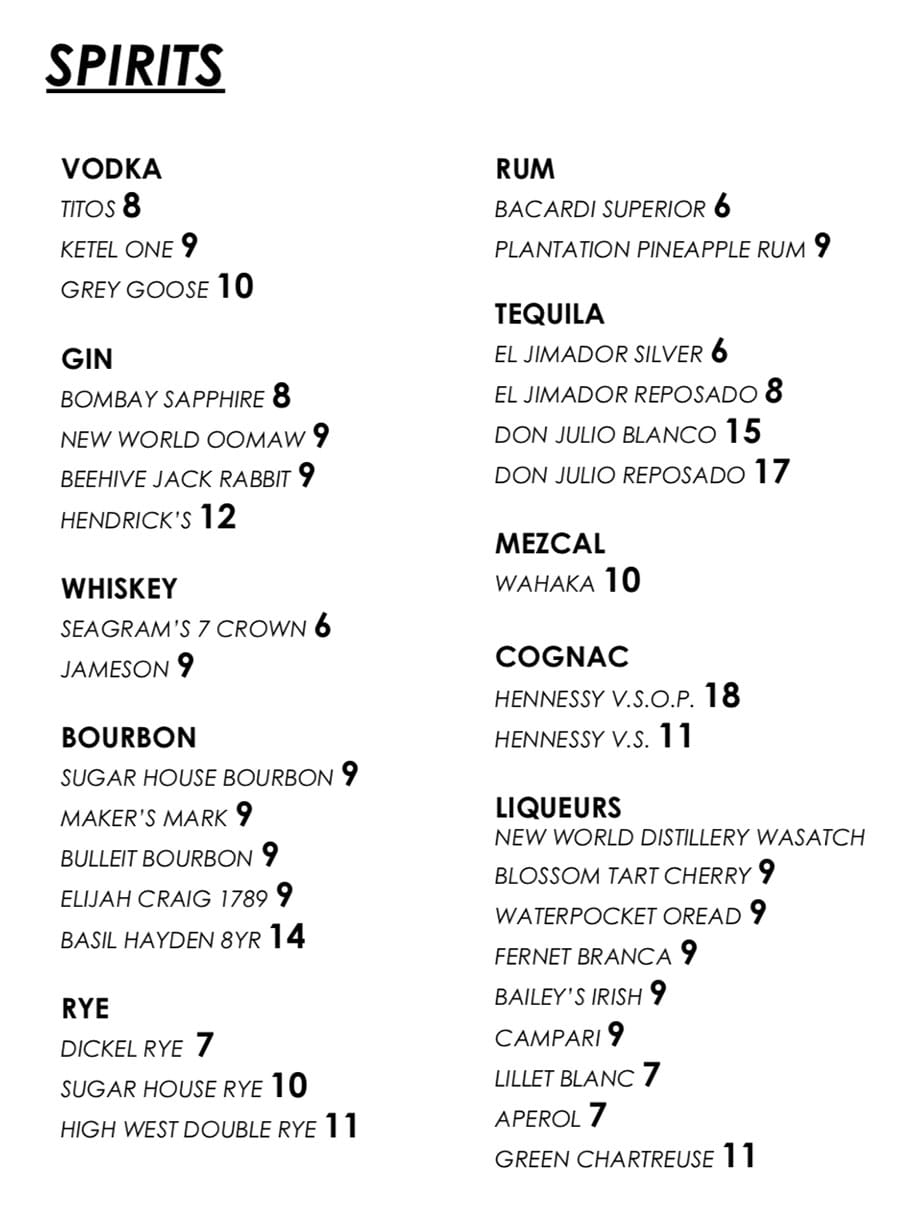 SPIRITS

VODKA
TITOS 8
KETEL ONE 9
GREY GOOSE 10

GIN
BOMBAY SAPPHIRE 8
NEW WORLD OOMAW 9
BEEHIVE JACK RABBIT 9
HENDRICK'S 12

WHISKEY
SEAGRAM'S 7 CROWN 6
JAMESON 9

BOURBON
SUGAR HOUSE BOURBON 9
MAKER'S MARK 9
BULLEIT BOURBON 9
ELIJAH CRAIG 1789 9
BASIL HAYDEN 8YR 14

RYE
DICKEL RYE 7
SUGAR HOUSE RYE 10
HIGH WEST DOUBLE RYE 11

RUM
BACARDI SUPERIOR 6
PLANTATION PINEAPPLE RUM 9

TEQUILA
EL JIMADOR SILVER 6
EL JIMADOR REPOSADO 8
DON JULIO BLANCO 15
DON JULIO REPOSADO 17

MEZCAL
WAHAKA 10

COGNAC
HENNESSY V.S.O.P. 18
HENNESSY V.S. 11

LIQUEURS
NEW WORLD DISTILLERY WASATCH BLOSSOM TART CHERRY 9
WATERPOCKET OREAD 9
FERNET BRANCA 9
BAILEY'S IRISH 9
CAMPARI 9
LILLET BLANC 7
APEROL 7
GREEN CHARTREUSE 11